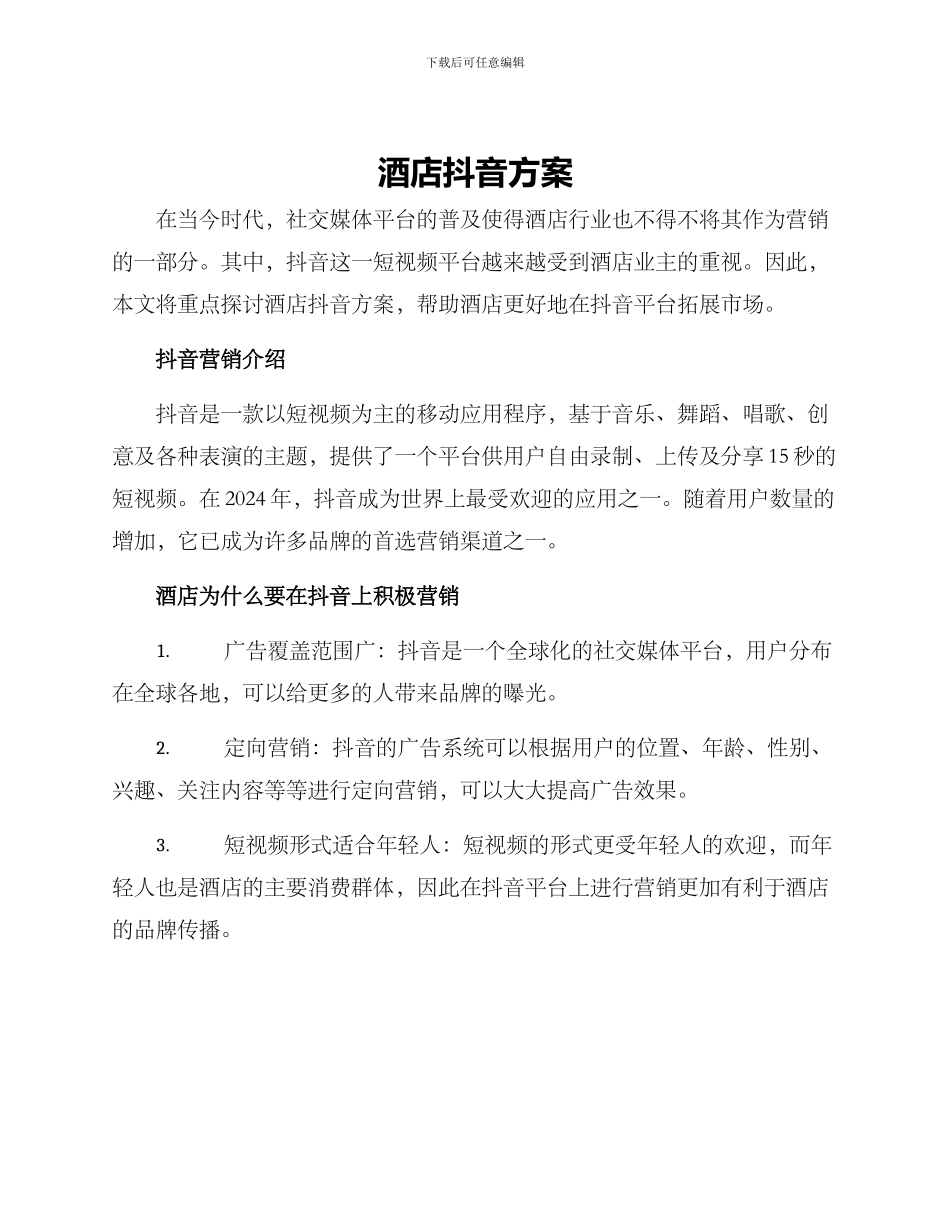 下载后可任意编辑

酒店抖音方案

在当今时代，社交媒体平台的普及使得酒店行业也不得不将其作为营销的一部分。其中，抖音这一短视频平台越来越受到酒店业主的重视。因此，本文将重点探讨酒店抖音方案，帮助酒店更好地在抖音平台拓展市场。

抖音营销介绍

抖音是一款以短视频为主的移动应用程序，基于音乐、舞蹈、唱歌、创意及各种表演的主题，提供了一个平台供用户自由录制、上传及分享15秒的短视频。在2024年，抖音成为世界上最受欢迎的应用之一。随着用户数量的增加，它已成为许多品牌的首选营销渠道之一。

酒店为什么要在抖音上积极营销

1. 广告覆盖范围广：抖音是一个全球化的社交媒体平台，用户分布在全球各地，可以给更多的人带来品牌的曝光。

2. 定向营销：抖音的广告系统可以根据用户的位置、年龄、性别、兴趣、关注内容等等进行定向营销，可以大大提高广告效果。

3. 短视频形式适合年轻人：短视频的形式更受年轻人的欢迎，而年轻人也是酒店的主要消费群体，因此在抖音平台上进行营销更加有利于酒店的品牌传播。